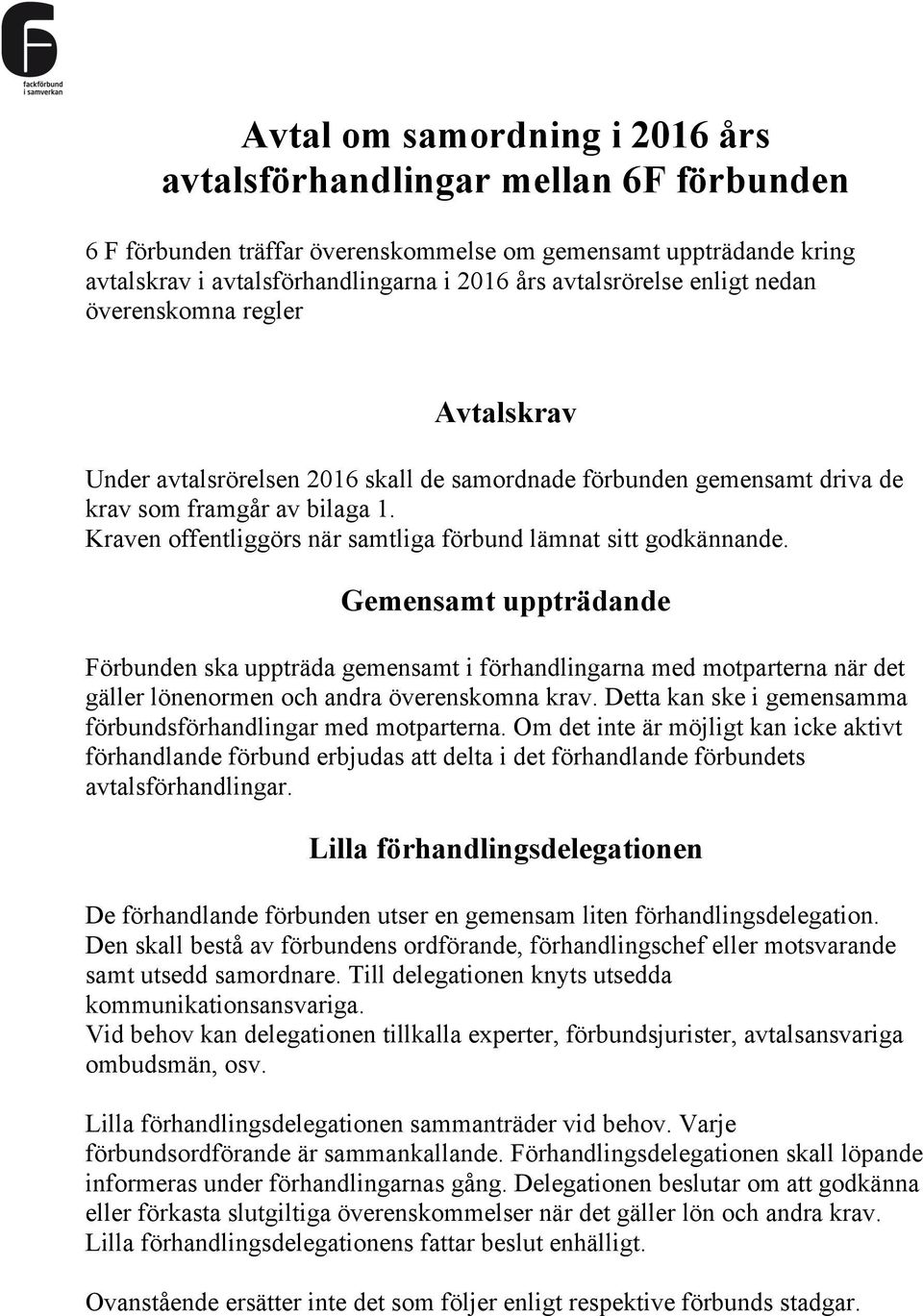 fackförbund i samverkan

Avtal om samordning i 2016 års avtalsförhandlingar mellan 6F förbunden

6 F förbunden träffar överenskommelse om gemensamt uppträdande kring avtalskrav i avtalsförhandlingarna i 2016 års avtalsrörelse enligt nedan överenskomna regler

Avtalskrav

Under avtalsrörelsen 2016 skall de samordnade förbunden gemensamt driva de krav som framgår av bilaga 1.
Kraven offentliggörs när samtliga förbund lämnat sitt godkännande.

Gemensamt uppträdande

Förbunden ska uppträda gemensamt i förhandlingarna med motparterna när det gäller lönenormen och andra överenskomna krav. Detta kan ske i gemensamma förbundsförhandlingar med motparterna. Om det inte är möjligt kan icke aktivt förhandlande förbund erbjudas att delta i det förhandlande förbundets avtalsförhandlingar.

Lilla förhandlingsdelegationen

De förhandlande förbunden utser en gemensam liten förhandlingsdelegation. Den skall bestå av förbundens ordförande, förhandlingschef eller motsvarande samt utsedd samordnare. Till delegationen knyts utsedda kommunikationsansvariga.
Vid behov kan delegationen tillkalla experter, förbundsjurister, avtalsansvariga ombudsmän, osv.

Lilla förhandlingsdelegationen sammanträder vid behov. Varje förbundsordförande är sammankallande. Förhandlingsdelegationen skall löpande informeras under förhandlingarnas gång. Delegationen beslutar om att godkänna eller förkasta slutgiltiga överenskommelser när det gäller lön och andra krav. Lilla förhandlingsdelegationens fattar beslut enhälligt.

Ovanstående ersätter inte det som följer enligt respektive förbunds stadgar.